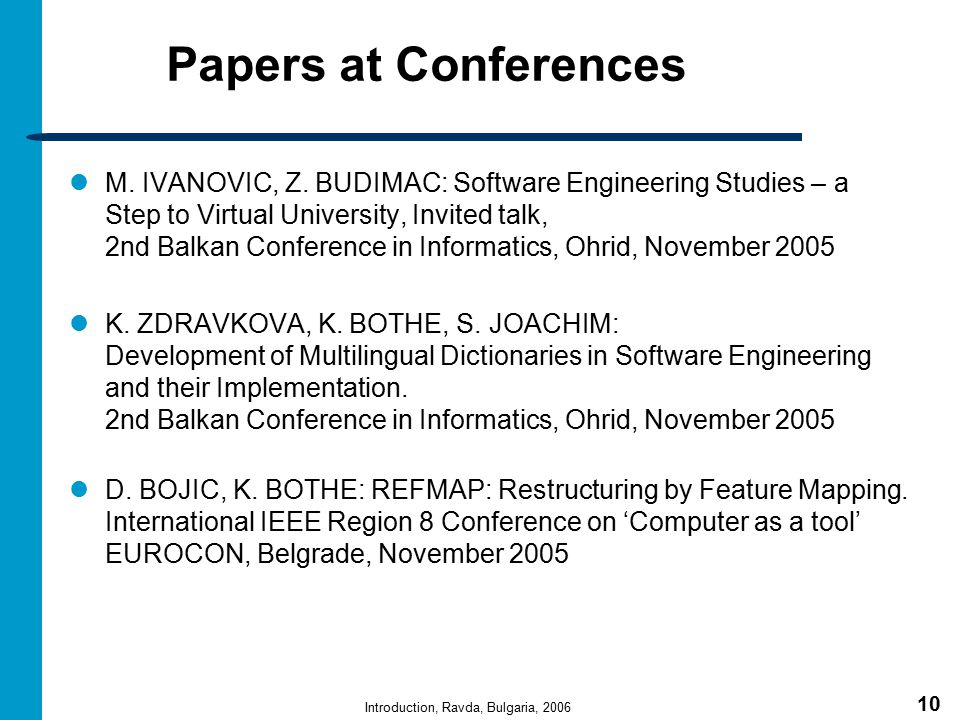 Papers at Conferences

M. IVANOVIC, Z. BUDIMAC: Software Engineering Studies – a Step to Virtual University, Invited talk,
2nd Balkan Conference in Informatics, Ohrid, November 2005

K. ZDRAVKOVA, K. BOTHE, S. JOACHIM:
Development of Multilingual Dictionaries in Software Engineering and their Implementation.
2nd Balkan Conference in Informatics, Ohrid, November 2005

D. BOJIC, K. BOTHE: REFMAP: Restructuring by Feature Mapping.
International IEEE Region 8 Conference on ‘Computer as a tool’
EUROCON, Belgrade, November 2005

Introduction, Ravda, Bulgaria, 2006

10